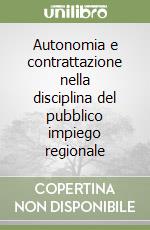 unilibro

Autonomia e contrattazione nella disciplina del pubblico impiego regionale

COPERTINA NON DISPONIBILE